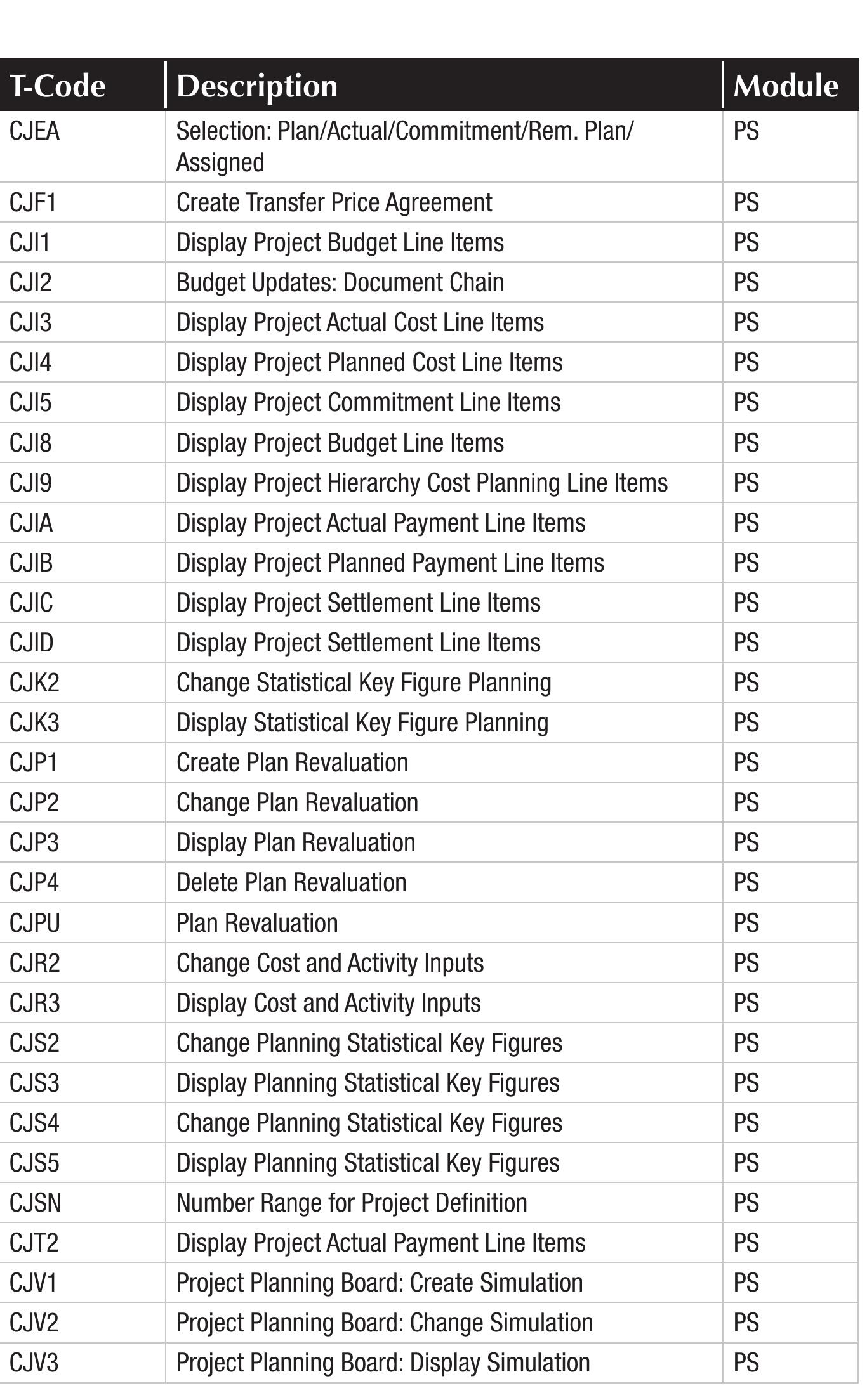 | T-Code | Description | Module |
|---|---|---|
| CJEA | Selection: Plan/Actual/Commitment/Rem. Plan/ Assigned | PS |
| CJF1 | Create Transfer Price Agreement | PS |
| CJI1 | Display Project Budget Line Items | PS |
| CJI2 | Budget Updates: Document Chain | PS |
| CJI3 | Display Project Actual Cost Line Items | PS |
| CJI4 | Display Project Planned Cost Line Items | PS |
| CJI5 | Display Project Commitment Line Items | PS |
| CJI8 | Display Project Budget Line Items | PS |
| CJI9 | Display Project Hierarchy Cost Planning Line Items | PS |
| CJIA | Display Project Actual Payment Line Items | PS |
| CJIB | Display Project Planned Payment Line Items | PS |
| CJIC | Display Project Settlement Line Items | PS |
| CJID | Display Project Settlement Line Items | PS |
| CJK2 | Change Statistical Key Figure Planning | PS |
| CJK3 | Display Statistical Key Figure Planning | PS |
| CJP1 | Create Plan Revaluation | PS |
| CJP2 | Change Plan Revaluation | PS |
| CJP3 | Display Plan Revaluation | PS |
| CJP4 | Delete Plan Revaluation | PS |
| CJPU | Plan Revaluation | PS |
| CJR2 | Change Cost and Activity Inputs | PS |
| CJR3 | Display Cost and Activity Inputs | PS |
| CJS2 | Change Planning Statistical Key Figures | PS |
| CJS3 | Display Planning Statistical Key Figures | PS |
| CJS4 | Change Planning Statistical Key Figures | PS |
| CJS5 | Display Planning Statistical Key Figures | PS |
| CJSN | Number Range for Project Definition | PS |
| CJT2 | Display Project Actual Payment Line Items | PS |
| CJV1 | Project Planning Board: Create Simulation | PS |
| CJV2 | Project Planning Board: Change Simulation | PS |
| CJV3 | Project Planning Board: Display Simulation | PS |